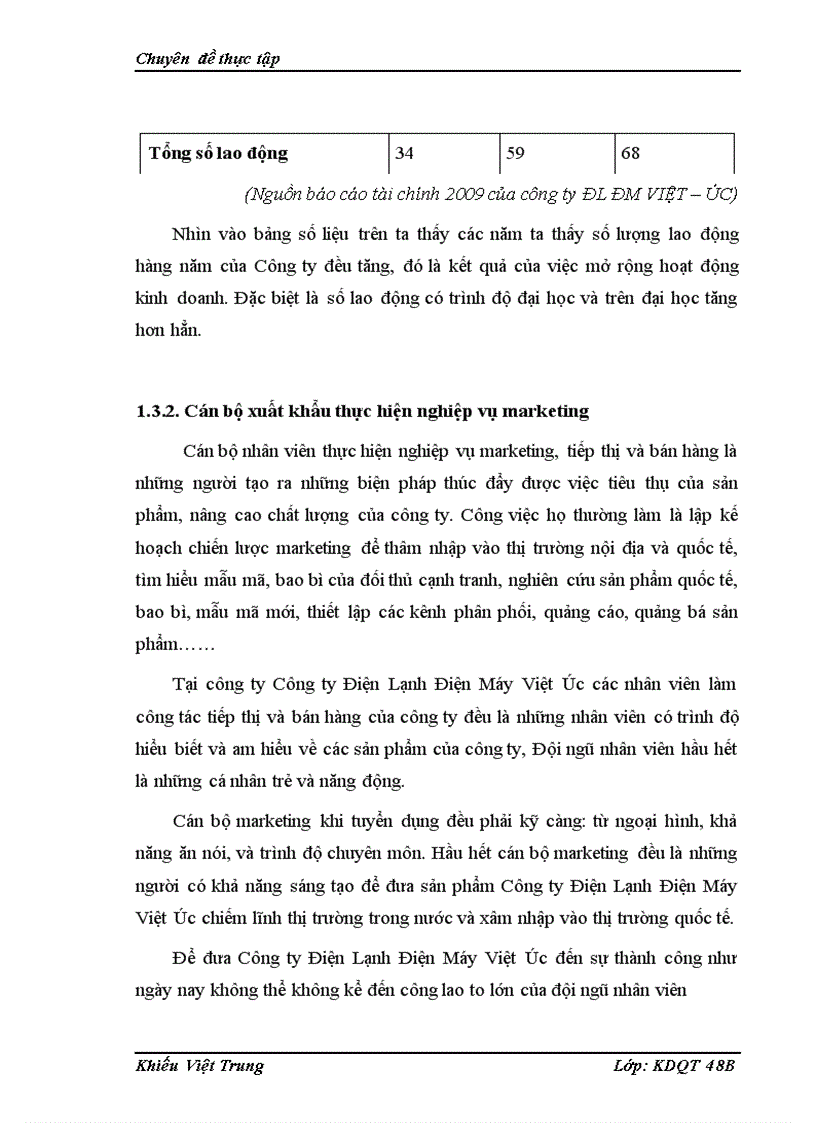 Chuyên đề thực tập

| Tổng số lao động | 34 | 59 | 68 |
|---|---|---|---|

(Nguồn báo cáo tài chính 2009 của công ty ĐL ĐM VIỆT – ÚC)

Nhìn vào bảng số liệu trên ta thấy các năm ta thấy số lượng lao động hàng năm của Công ty đều tăng, đó là kết quả của việc mở rộng hoạt động kinh doanh. Đặc biệt là số lao động có trình độ đại học và trên đại học tăng hơn hẳn.

1.3.2. Cán bộ xuất khẩu thực hiện nghiệp vụ marketing

Cán bộ nhân viên thực hiện nghiệp vụ marketing, tiếp thị và bán hàng là những người tạo ra những biện pháp thúc đẩy được việc tiêu thụ của sản phẩm, nâng cao chất lượng của công ty. Công việc họ thường làm là lập kế hoạch chiến lược marketing để thâm nhập vào thị trường nội địa và quốc tế, tìm hiểu mẫu mã, bao bì của đối thủ cạnh tranh, nghiên cứu sản phẩm quốc tế, bao bì, mẫu mã mới, thiết lập các kênh phân phối, quảng cáo, quảng bá sản phẩm……

Tại công ty Công ty Điện Lạnh Điện Máy Việt Úc các nhân viên làm công tác tiếp thị và bán hàng của công ty đều là những nhân viên có trình độ hiểu biết và am hiểu về các sản phẩm của công ty, Đội ngũ nhân viên hầu hết là những cá nhân trẻ và năng động.

Cán bộ marketing khi tuyển dụng đều phải kỹ càng: từ ngoại hình, khả năng ăn nói, và trình độ chuyên môn. Hầu hết cán bộ marketing đều là những người có khả năng sáng tạo để đưa sản phẩm Công ty Điện Lạnh Điện Máy Việt Úc chiếm lĩnh thị trường trong nước và xâm nhập vào thị trường quốc tế.

Để đưa Công ty Điện Lạnh Điện Máy Việt Úc đến sự thành công như ngày nay không thể không kể đến công lao to lớn của đội ngũ nhân viên

Khiếu Việt Trung Lớp: KDQT 48B